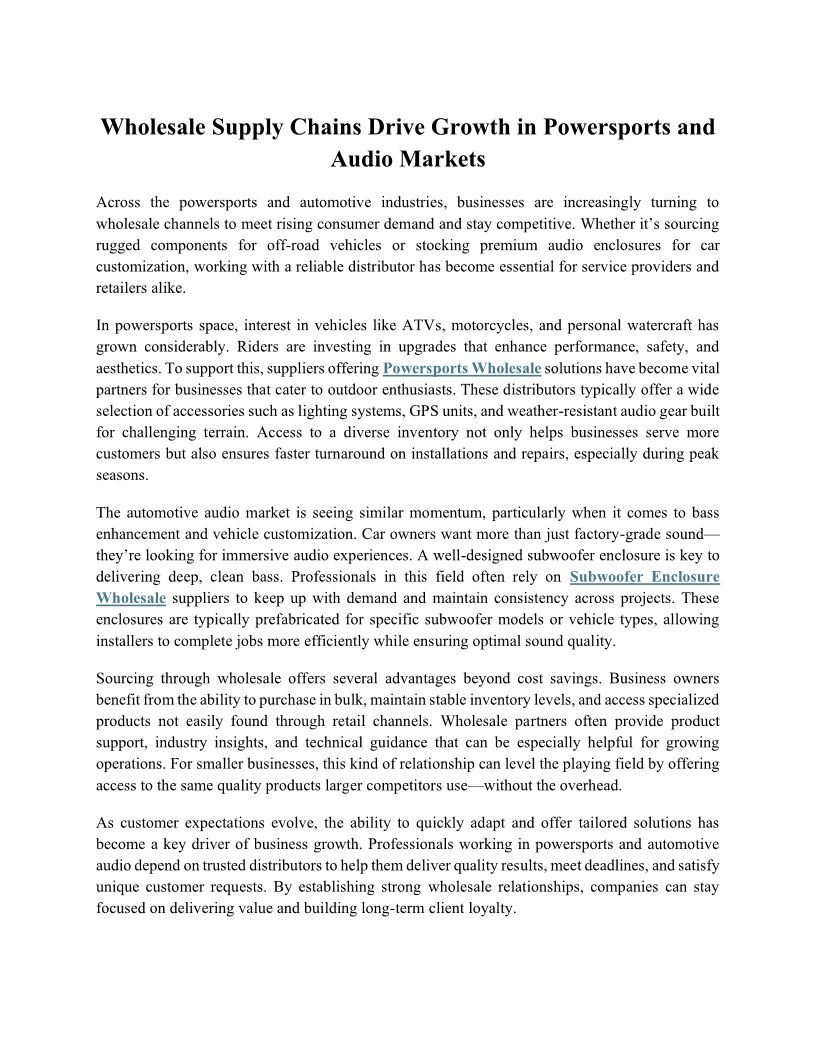 Wholesale Supply Chains Drive Growth in Powersports and Audio Markets

Across the powersports and automotive industries, businesses are increasingly turning to wholesale channels to meet rising consumer demand and stay competitive. Whether it's sourcing rugged components for off-road vehicles or stocking premium audio enclosures for car customization, working with a reliable distributor has become essential for service providers and retailers alike.

In powersports space, interest in vehicles like ATVs, motorcycles, and personal watercraft has grown considerably. Riders are investing in upgrades that enhance performance, safety, and aesthetics. To support this, suppliers offering Powersports Wholesale solutions have become vital partners for businesses that cater to outdoor enthusiasts. These distributors typically offer a wide selection of accessories such as lighting systems, GPS units, and weather-resistant audio gear built for challenging terrain. Access to a diverse inventory not only helps businesses serve more customers but also ensures faster turnaround on installations and repairs, especially during peak seasons.

The automotive audio market is seeing similar momentum, particularly when it comes to bass enhancement and vehicle customization. Car owners want more than just factory-grade sound—they're looking for immersive audio experiences. A well-designed subwoofer enclosure is key to delivering deep, clean bass. Professionals in this field often rely on Subwoofer Enclosure Wholesale suppliers to keep up with demand and maintain consistency across projects. These enclosures are typically prefabricated for specific subwoofer models or vehicle types, allowing installers to complete jobs more efficiently while ensuring optimal sound quality.

Sourcing through wholesale offers several advantages beyond cost savings. Business owners benefit from the ability to purchase in bulk, maintain stable inventory levels, and access specialized products not easily found through retail channels. Wholesale partners often provide product support, industry insights, and technical guidance that can be especially helpful for growing operations. For smaller businesses, this kind of relationship can level the playing field by offering access to the same quality products larger competitors use—without the overhead.

As customer expectations evolve, the ability to quickly adapt and offer tailored solutions has become a key driver of business growth. Professionals working in powersports and automotive audio depend on trusted distributors to help them deliver quality results, meet deadlines, and satisfy unique customer requests. By establishing strong wholesale relationships, companies can stay focused on delivering value and building long-term client loyalty.